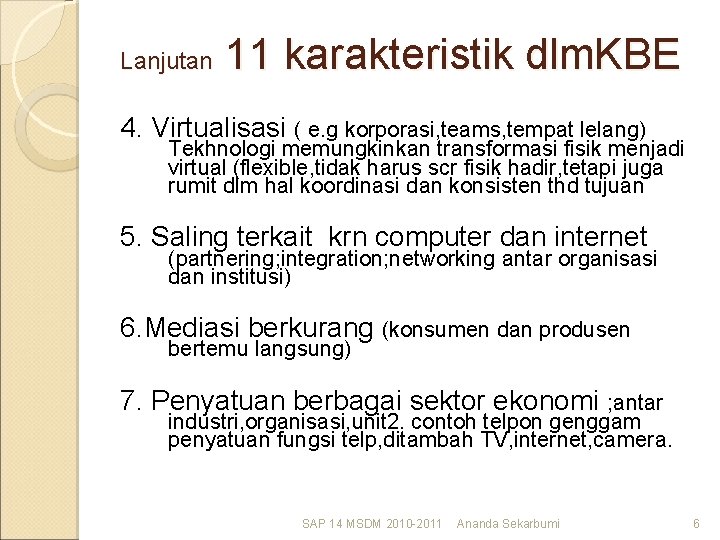 Lanjutan 11 karakteristik dlmKBE

4. Virtualisasi ( e.g korporasi,teams,tempat lelang) Tekhnologi memungkinkan transformasi fisik menjadi virtual (flexible,tidak harus scr fisik hadir,tetapi juga rumit dlm hal koordinasi dan konsisten thd tujuan

5. Saling terkait krn computer dan internet (partnering;integration;networking antar organisasi dan institusi)

6.Mediasi berkurang (konsumen dan produsen bertemu langsung)

7. Penyatuan berbagai sektor ekonomi ;antar industri,organisasi,unit2. contoh telpon genggam penyatuan fungsi telp,ditambah TV,internet,camera.

SAP 14 MSDM 2010-2011 Ananda Sekarbumi 6